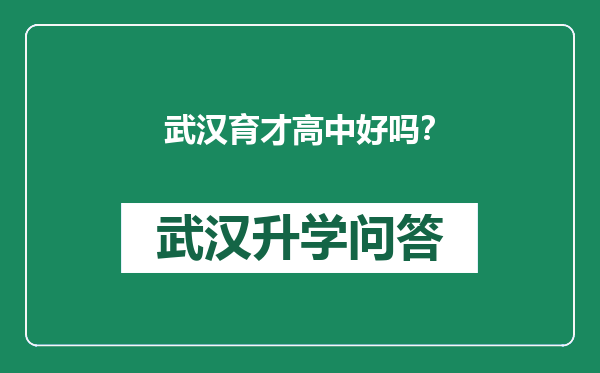 武汉育才高中好吗?

武汉升学问答